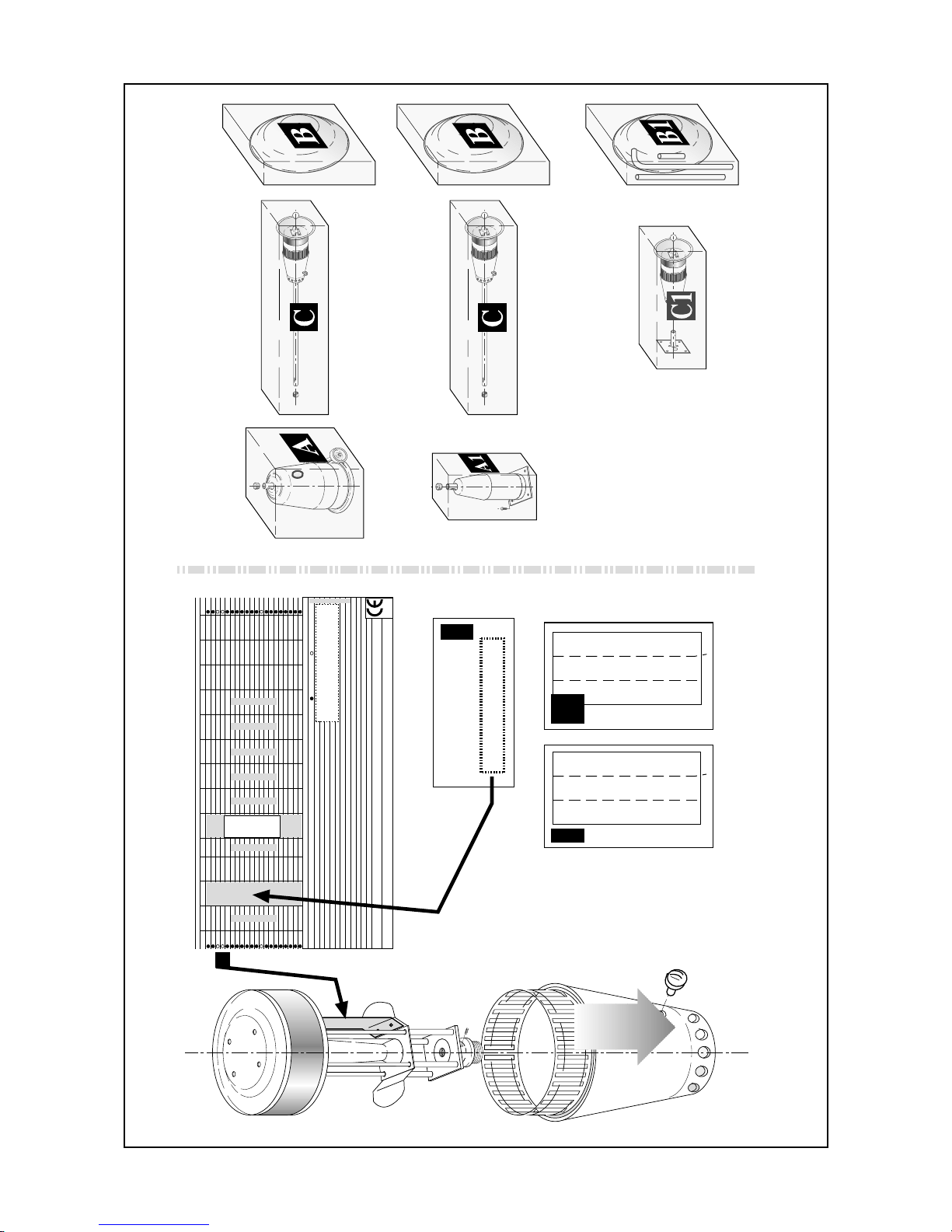 B
B
B1
C
C
C1
A
A1
CE